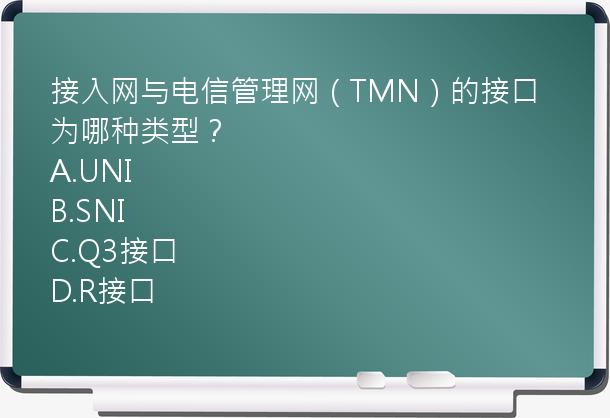 接入网与电信管理网（TMN）的接口为哪种类型？
A.UNI
B.SNI
C.Q3接口
D.R接口